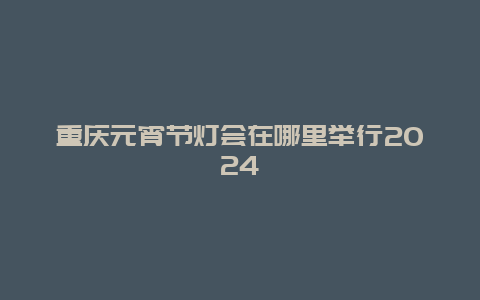 重庆元宵节灯会在哪里举行2024